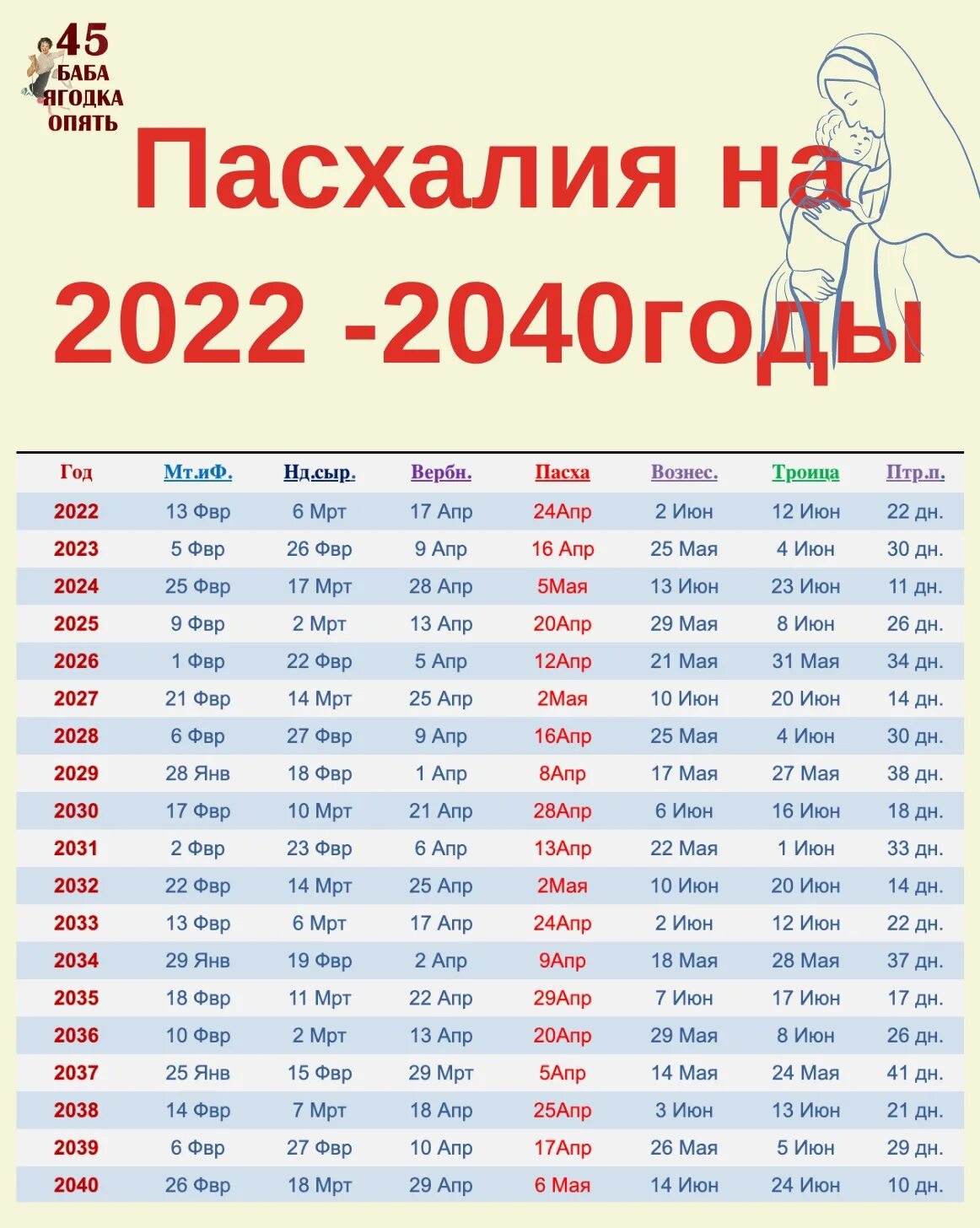 45 БАБА ЯГОДКА ОПЯТЬ

Пасхалия на 2022 -2040годы

| Год | Мт.иФ. | Нд.сыр. | Вербн. | Пасха | Вознес. | Троица | Птр.п. |
|---|---|---|---|---|---|---|---|
| 2022 | 13 Фвр | 6 Мрт | 17 Апр | 24Апр | 2 Июн | 12 Июн | 22 дн. |
| 2023 | 5 Фвр | 26 Фвр | 9 Апр | 16 Апр | 25 Мая | 4 Июн | 30 дн. |
| 2024 | 25 Фвр | 17 Мрт | 28 Апр | 5Мая | 13 Июн | 23 Июн | 11 дн. |
| 2025 | 9 Фвр | 2 Мрт | 13 Апр | 20Апр | 29 Мая | 8 Июн | 26 дн. |
| 2026 | 1 Фвр | 22 Фвр | 5 Апр | 12Апр | 21 Мая | 31 Мая | 34 дн. |
| 2027 | 21 Фвр | 14 Мрт | 25 Апр | 2Мая | 10 Июн | 20 Июн | 14 дн. |
| 2028 | 6 Фвр | 27 Фвр | 9 Апр | 16Апр | 25 Мая | 4 Июн | 30 дн. |
| 2029 | 28 Янв | 18 Фвр | 1 Апр | 8Апр | 17 Мая | 27 Мая | 38 дн. |
| 2030 | 17 Фвр | 10 Мрт | 21 Апр | 28Апр | 6 Июн | 16 Июн | 18 дн. |
| 2031 | 2 Фвр | 23 Фвр | 6 Апр | 13Апр | 22 Мая | 1 Июн | 33 дн. |
| 2032 | 22 Фвр | 14 Мрт | 25 Апр | 2Мая | 10 Июн | 20 Июн | 14 дн. |
| 2033 | 13 Фвр | 6 Мрт | 17 Апр | 24Апр | 2 Июн | 12 Июн | 22 дн. |
| 2034 | 29 Янв | 19 Фвр | 2 Апр | 9Апр | 18 Мая | 28 Мая | 37 дн. |
| 2035 | 18 Фвр | 11 Мрт | 22 Апр | 29Апр | 7 Июн | 17 Июн | 17 дн. |
| 2036 | 10 Фвр | 2 Мрт | 13 Апр | 20Апр | 29 Мая | 8 Июн | 26 дн. |
| 2037 | 25 Янв | 15 Фвр | 29 Мрт | 5Апр | 14 Мая | 24 Мая | 41 дн. |
| 2038 | 14 Фвр | 7 Мрт | 18 Апр | 25Апр | 3 Июн | 13 Июн | 21 дн. |
| 2039 | 6 Фвр | 27 Фвр | 10 Апр | 17Апр | 26 Мая | 5 Июн | 29 дн. |
| 2040 | 26 Фвр | 18 Мрт | 29 Апр | 6 Мая | 14 Июн | 24 Июн | 10 дн. |